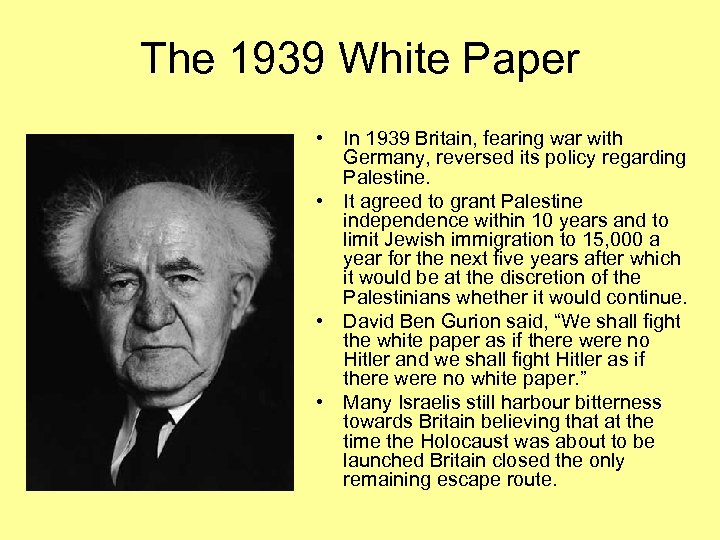 The 1939 White Paper

• In 1939 Britain, fearing war with Germany, reversed its policy regarding Palestine.
• It agreed to grant Palestine independence within 10 years and to limit Jewish immigration to 15,000 a year for the next five years after which it would be at the discretion of the Palestinians whether it would continue.
• David Ben Gurion said, “We shall fight the white paper as if there were no Hitler and we shall fight Hitler as if there were no white paper.”
• Many Israelis still harbour bitterness towards Britain believing that at the time the Holocaust was about to be launched Britain closed the only remaining escape route.